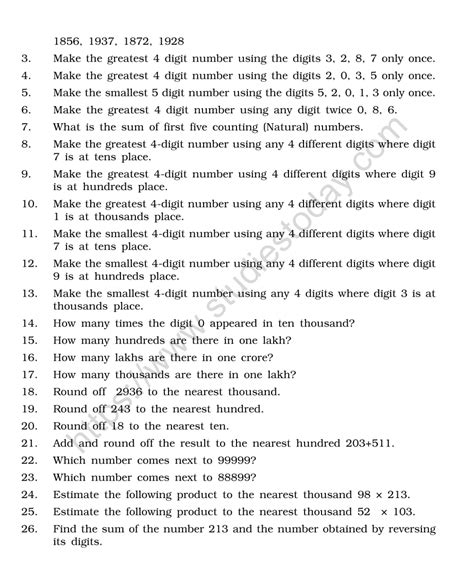 1856, 1937, 1872, 1928

3. Make the greatest 4 digit number using the digits 3, 2, 8, 7 only once.

4. Make the greatest 4 digit number using the digits 2, 0, 3, 5 only once.

5. Make the smallest 5 digit number using the digits 5, 2, 0, 1, 3 only once.

6. Make the greatest 4 digit number using any digit twice 0, 8, 6.

7. What is the sum of first five counting (Natural) numbers.

8. Make the greatest 4-digit number using any 4 different digits where digit 7 is at tens place.

9. Make the greatest 4-digit number using 4 different digits where digit 9 is at hundreds place.

10. Make the greatest 4-digit number using any 4 different digits where digit 1 is at thousands place.

11. Make the smallest 4-digit number using any 4 different digits where digit 7 is at tens place.

12. Make the smallest 4-digit number using any 4 different digits where digit 9 is at hundreds place.

13. Make the smallest 4-digit number using any 4 digits where digit 3 is at thousands place.

14. How many times the digit 0 appeared in ten thousand?

15. How many hundreds are there in one lakh?

16. How many lakhs are there in one crore?

17. How many thousands are there in one lakh?

18. Round off 2936 to the nearest thousand.

19. Round off 243 to the nearest hundred.

20. Round off 18 to the nearest ten.

21. Add and round off the result to the nearest hundred 203+511.

22. Which number comes next to 99999?

23. Which number comes next to 88899?

24. Estimate the following product to the nearest thousand 98 × 213.

25. Estimate the following product to the nearest thousand 52 × 103.

26. Find the sum of the number 213 and the number obtained by reversing its digits.

https://www.studiestoday.com